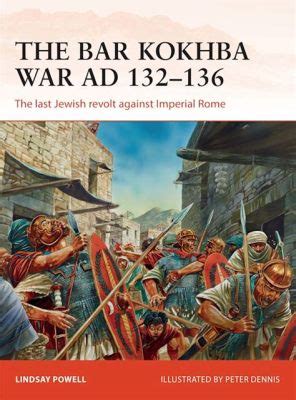 THE BAR KOKHBA WAR AD 132–136

The last Jewish revolt against Imperial Rome

LINDSAY POWELL

ILLUSTRATED BY PETER DENNIS